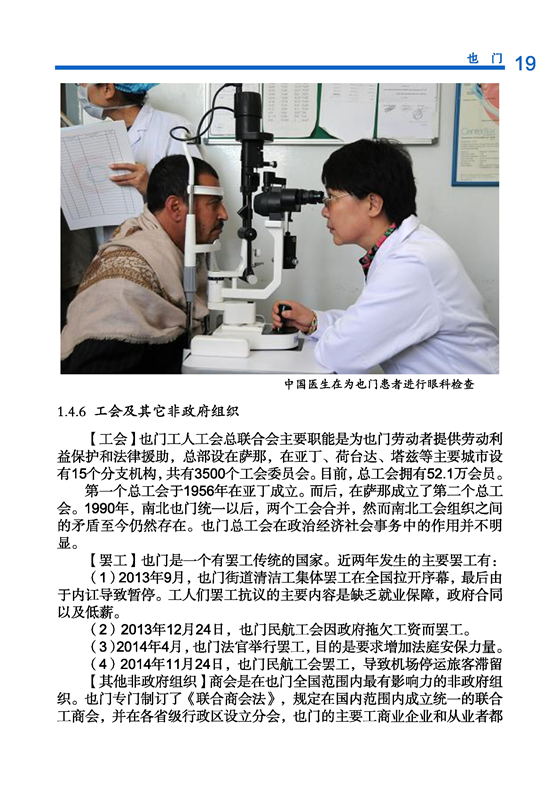 也 门 19

中国医生在为也门患者进行眼科检查

1.4.6 工会及其它非政府组织

【工会】也门工人工会总联合会主要职能是为也门劳动者提供劳动利益保护和法律援助，总部设在萨那，在亚丁、荷台达、塔兹等主要城市设有15个分支机构，共有3500个工会委员会。目前，总工会拥有52.1万会员。

第一个总工会于1956年在亚丁成立。而后，在萨那成立了第二个总工会。1990年，南北也门统一以后，两个工会合并，然而南北工会组织之间的矛盾至今仍然存在。也门总工会在政治经济社会事务中的作用并不明显。

【罢工】也门是一个有罢工传统的国家。近两年发生的主要罢工有：

（1）2013年9月，也门街道清洁工集体罢工在全国拉开序幕，最后由于内讧导致暂停。工人们罢工抗议的主要内容是缺乏就业保障，政府合同以及低薪。

（2）2013年12月24日，也门民航工会因政府拖欠工资而罢工。

（3）2014年4月，也门法官举行罢工，目的是要求增加法庭安保力量。

（4）2014年11月24日，也门民航工会罢工，导致机场停运旅客滞留

【其他非政府组织】商会是在也门全国范围内最有影响力的非政府组织。也门专门制订了《联合商会法》，规定在国内范围内成立统一的联合工商会，并在各省级行政区设立分会，也门的主要工商业企业和从业者都